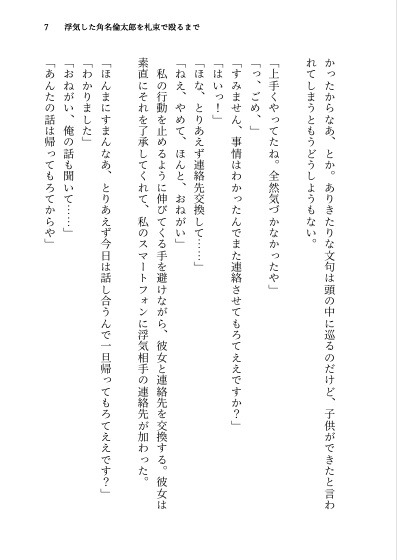 7　浮気した角名倫太郎を札束で殴るまで

かったからなあ、とか。ありきたりな文句は頭の中に巡るのだけど、子供ができたと言われてしまうともうどうしようもない。

「上手くやってたね。全然気づかなかったや」
「っ、ごめ、」
「すみません、事情はわかったんでまた連絡させてもろてええですか？」
「はいっ！」
「ほな、とりあえず連絡先交換して……」
「ねえ、やめて、ほんと、おねがい」
　私の行動を止めるように伸びてくる手を避けながら、彼女と連絡先を交換する。彼女は素直にそれを了承してくれて、私のスマートフォンに浮気相手の連絡先が加わった。

「ほんまにすまんなあ、とりあえず今日は話し合うんで一旦帰ってもろてええです？」
「わかりました」
「おねがい、俺の話も聞いて……」
「あんたの話は帰ってもろてからや」